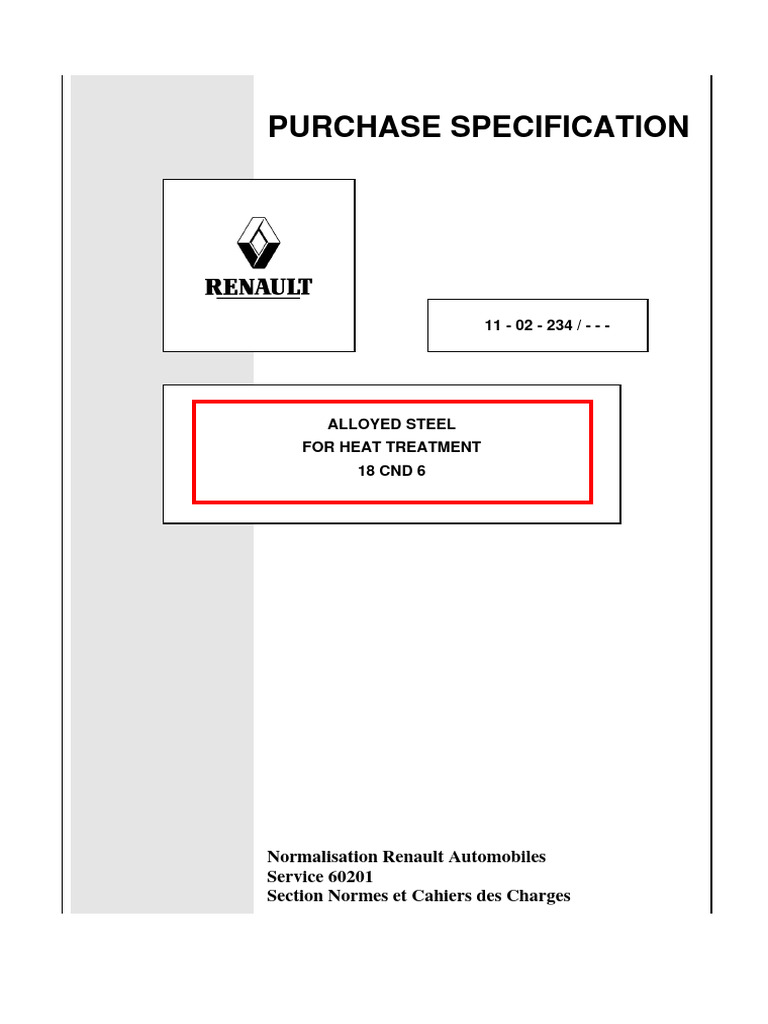 PURCHASE SPECIFICATION

RENAULT

11 - 02 - 234 / - - -

ALLOYED STEEL
FOR HEAT TREATMENT
18 CND 6

Normalisation Renault Automobiles
Service 60201
Section Normes et Cahiers des Charges